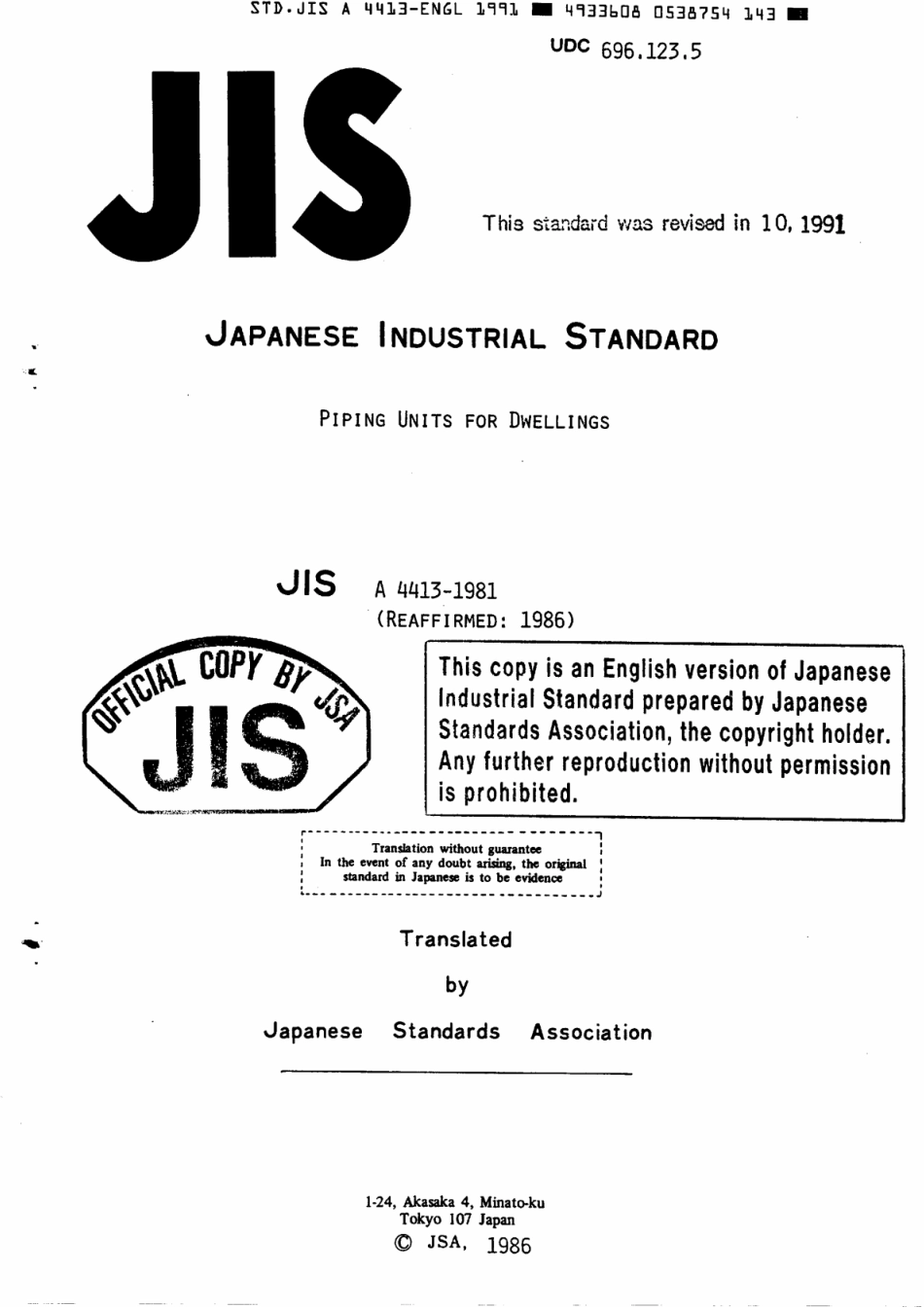 STD.JIS A 4413-ENGL 1991 ■ 4933608 0538754 143 ■

UDC 696.123.5

JIS

This standard was revised in 10, 1991

JAPANESE INDUSTRIAL STANDARD

PIPING UNITS FOR DWELLINGS

JIS A 4413-1981
(REAFFIRMED: 1986)

OFFICIAL COPY BY JSA
JIS

This copy is an English version of Japanese Industrial Standard prepared by Japanese Standards Association, the copyright holder. Any further reproduction without permission is prohibited.

Translation without guarantee
In the event of any doubt arising, the original standard in Japanese is to be evidence

Translated
by
Japanese Standards Association

1-24, Akasaka 4, Minato-ku
Tokyo 107 Japan
© JSA, 1986